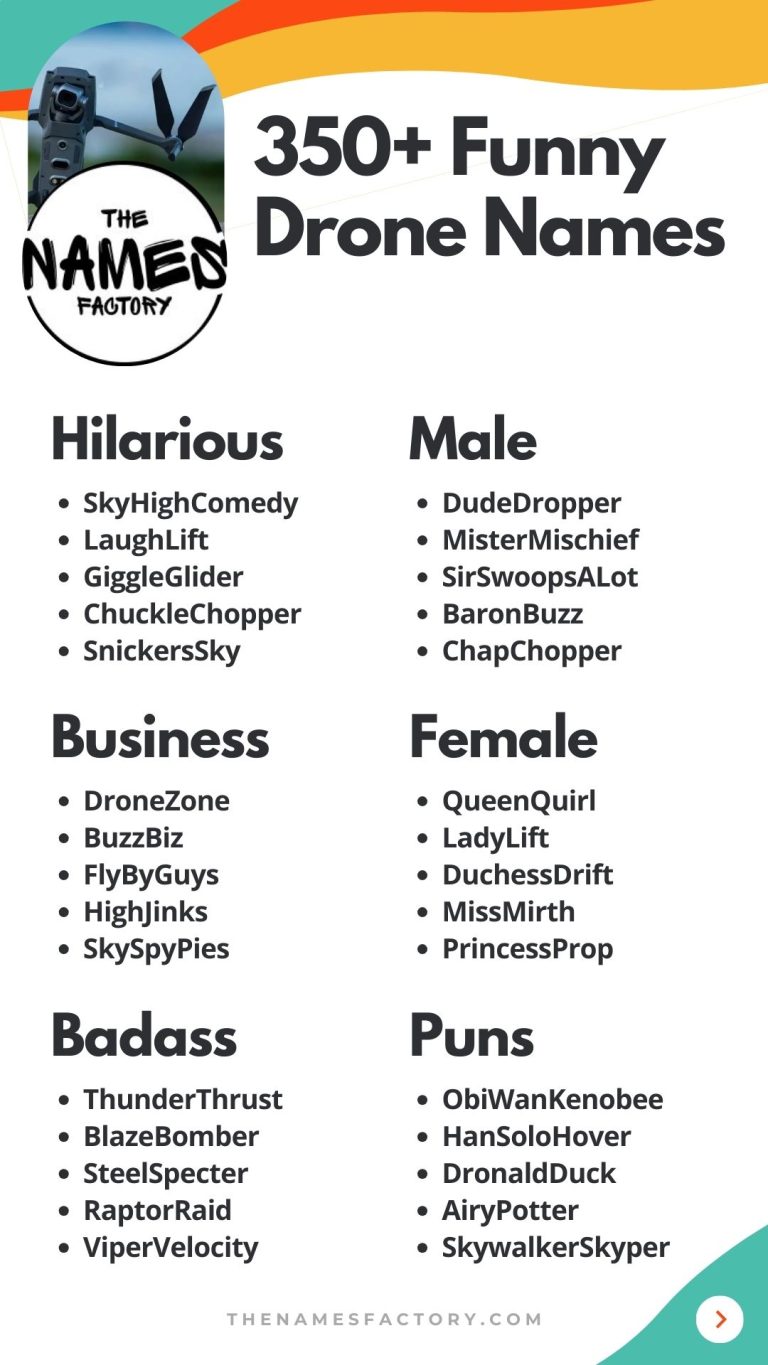 THE NAMES FACTORY

350+ Funny Drone Names

Hilarious

- SkyHighComedy
- LaughLift
- GiggleGlider
- ChuckleChopper
- SnickersSky

Business

- DroneZone
- BuzzBiz
- FlyByGuys
- HighJinks
- SkySpyPies

Badass

- ThunderThrust
- BlazeBomber
- SteelSpecter
- RaptorRaid
- ViperVelocity

Male

- DudeDropper
- MisterMischief
- SirSwoopsALot
- BaronBuzz
- ChapChopper

Female

- QueenQuirl
- LadyLift
- DuchessDrift
- MissMirth
- PrincessProp

Puns

- ObiWanKenobee
- HanSoloHover
- DronaldDuck
- AiryPotter
- SkywalkerSkyper

THENAMESFACTORY.COM